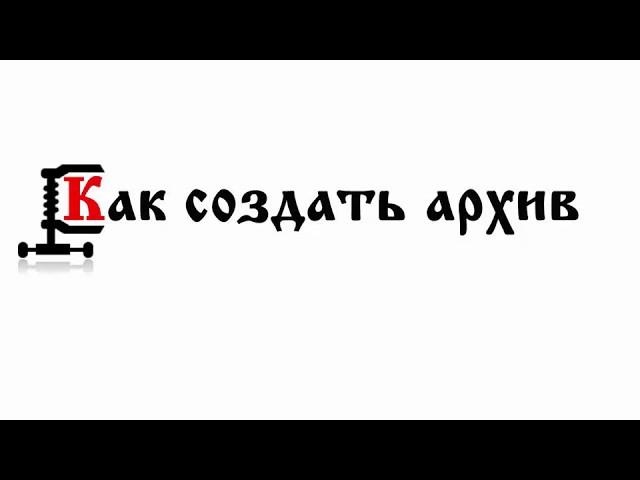 Как создать архив